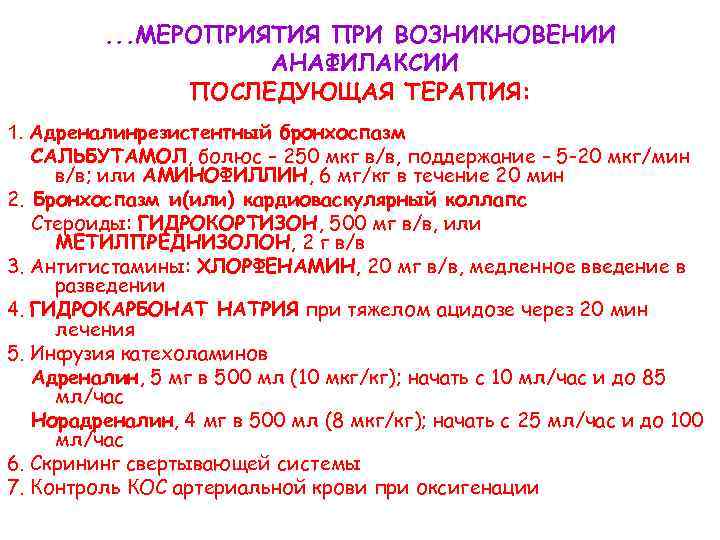 ...МЕРОПРИЯТИЯ ПРИ ВОЗНИКНОВЕНИИ АНАФИЛАКСИИ
ПОСЛЕДУЮЩАЯ ТЕРАПИЯ:

1. Адреналинрезистентный бронхоспазм
САЛЬБУТАМОЛ, болюс – 250 мкг в/в, поддержание – 5-20 мкг/мин в/в; или АМИНОФИЛЛИН, 6 мг/кг в течение 20 мин
2. Бронхоспазм и(или) кардиоваскулярный коллапс
Стероиды: ГИДРОКОРТИЗОН, 500 мг в/в, или МЕТИЛПРЕДНИЗОЛОН, 2 г в/в
3. Антигистамины: ХЛОРФЕНАМИН, 20 мг в/в, медленное введение в разведении
4. ГИДРОКАРБОНАТ НАТРИЯ при тяжелом ацидозе через 20 мин лечения
5. Инфузия катехоламинов
Адреналин, 5 мг в 500 мл (10 мкг/кг); начать с 10 мл/час и до 85 мл/час
Норадреналин, 4 мг в 500 мл (8 мкг/кг); начать с 25 мл/час и до 100 мл/час
6. Скрининг свертывающей системы
7. Контроль КОС артериальной крови при оксигенации